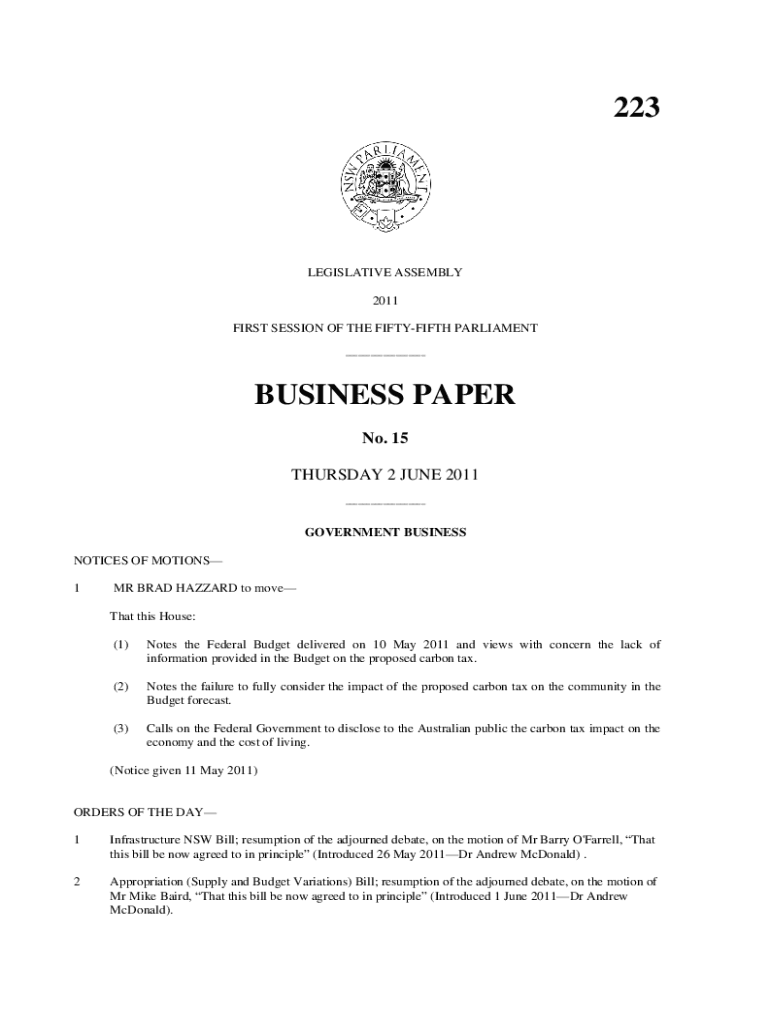 223

NSW PARLIAMENT

LEGISLATIVE ASSEMBLY

2011

FIRST SESSION OF THE FIFTY-FIFTH PARLIAMENT

BUSINESS PAPER

No. 15

THURSDAY 2 JUNE 2011

GOVERNMENT BUSINESS

NOTICES OF MOTIONS—

1 MR BRAD HAZZARD to move—

That this House:

(1) Notes the Federal Budget delivered on 10 May 2011 and views with concern the lack of information provided in the Budget on the proposed carbon tax.

(2) Notes the failure to fully consider the impact of the proposed carbon tax on the community in the Budget forecast.

(3) Calls on the Federal Government to disclose to the Australian public the carbon tax impact on the economy and the cost of living.

(Notice given 11 May 2011)

ORDERS OF THE DAY—

1 Infrastructure NSW Bill; resumption of the adjourned debate, on the motion of Mr Barry O'Farrell, "That this bill be now agreed to in principle" (Introduced 26 May 2011—Dr Andrew McDonald) .

2 Appropriation (Supply and Budget Variations) Bill; resumption of the adjourned debate, on the motion of Mr Mike Baird, "That this bill be now agreed to in principle" (Introduced 1 June 2011—Dr Andrew McDonald).